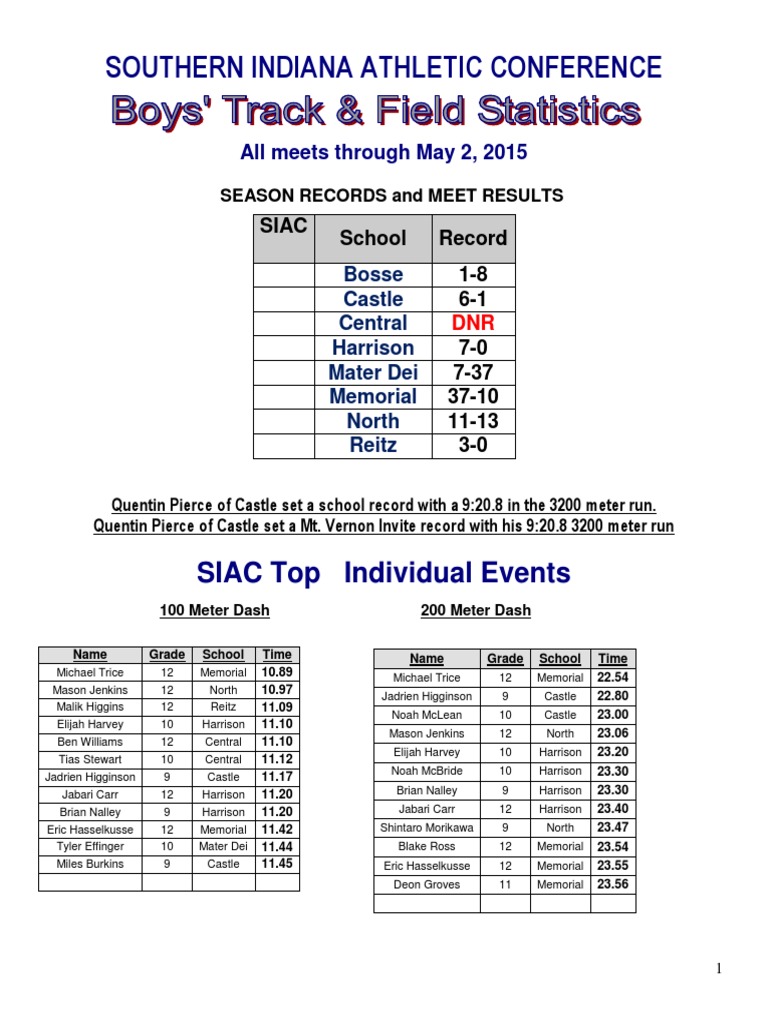 SOUTHERN INDIANA ATHLETIC CONFERENCE

Boys' Track & Field Statistics

All meets through May 2, 2015

SEASON RECORDS and MEET RESULTS

| SIAC | School | Record |
|---|---|---|
| | Bosse | 1-8 |
| | Castle | 6-1 |
| | Central | DNR |
| | Harrison | 7-0 |
| | Mater Dei | 7-37 |
| | Memorial | 37-10 |
| | North | 11-13 |
| | Reitz | 3-0 |

Quentin Pierce of Castle set a school record with a 9:20.8 in the 3200 meter run.
Quentin Pierce of Castle set a Mt. Vernon Invite record with his 9:20.8 3200 meter run

SIAC Top Individual Events

100 Meter Dash

| Name | Grade | School | Time |
|---|---|---|---|
| Michael Trice | 12 | Memorial | 10.89 |
| Mason Jenkins | 12 | North | 10.97 |
| Malik Higgins | 12 | Reitz | 11.09 |
| Elijah Harvey | 10 | Harrison | 11.10 |
| Ben Williams | 12 | Central | 11.10 |
| Tias Stewart | 10 | Central | 11.12 |
| Jadrien Higginson | 9 | Castle | 11.17 |
| Jabari Carr | 12 | Harrison | 11.20 |
| Brian Nalley | 9 | Harrison | 11.20 |
| Eric Hasselkusse | 12 | Memorial | 11.42 |
| Tyler Effinger | 10 | Mater Dei | 11.44 |
| Miles Burkins | 9 | Castle | 11.45 |
| | | | |

200 Meter Dash

| Name | Grade | School | Time |
|---|---|---|---|
| Michael Trice | 12 | Memorial | 22.54 |
| Jadrien Higginson | 9 | Castle | 22.80 |
| Noah McLean | 10 | Castle | 23.00 |
| Mason Jenkins | 12 | North | 23.06 |
| Elijah Harvey | 10 | Harrison | 23.20 |
| Noah McBride | 10 | Harrison | 23.30 |
| Brian Nalley | 9 | Harrison | 23.30 |
| Jabari Carr | 12 | Harrison | 23.40 |
| Shintaro Morikawa | 9 | North | 23.47 |
| Blake Ross | 12 | Memorial | 23.54 |
| Eric Hasselkusse | 12 | Memorial | 23.55 |
| Deon Groves | 11 | Memorial | 23.56 |
| | | | |

1